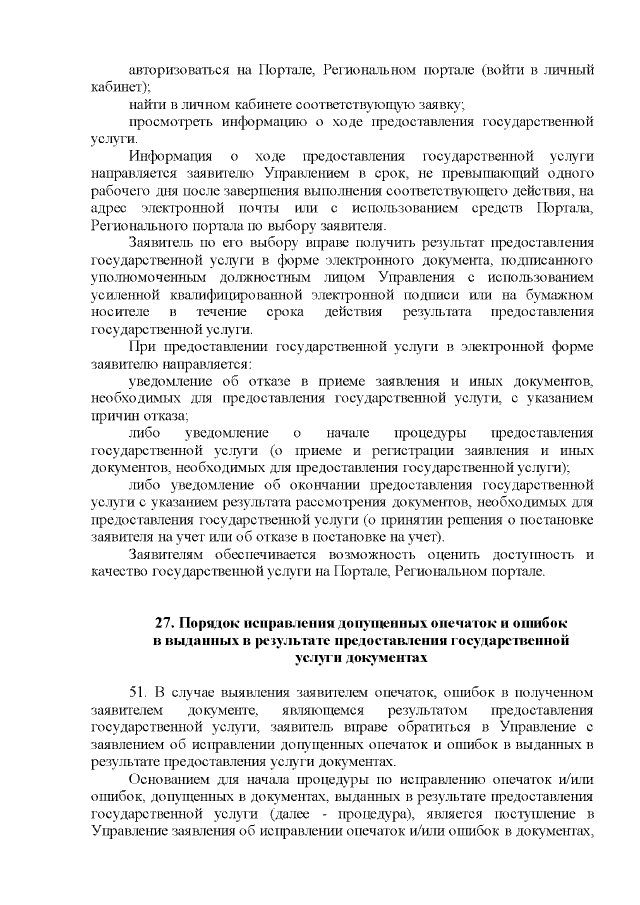 авторизоваться на Портале, Региональном портале (войти в личный кабинет);

найти в личном кабинете соответствующую заявку;

просмотреть информацию о ходе предоставления государственной услуги.

Информация о ходе предоставления государственной услуги направляется заявителю Управлением в срок, не превышающий одного рабочего дня после завершения выполнения соответствующего действия, на адрес электронной почты или с использованием средств Портала, Регионального портала по выбору заявителя.

Заявитель по его выбору вправе получить результат предоставления государственной услуги в форме электронного документа, подписанного уполномоченным должностным лицом Управления с использованием усиленной квалифицированной электронной подписи или на бумажном носителе в течение срока действия результата предоставления государственной услуги.

При предоставлении государственной услуги в электронной форме заявителю направляется:

уведомление об отказе в приеме заявления и иных документов, необходимых для предоставления государственной услуги, с указанием причин отказа;

либо уведомление о начале процедуры предоставления государственной услуги (о приеме и регистрации заявления и иных документов, необходимых для предоставления государственной услуги);

либо уведомление об окончании предоставления государственной услуги с указанием результата рассмотрения документов, необходимых для предоставления государственной услуги (о принятии решения о постановке заявителя на учет или об отказе в постановке на учет).

Заявителям обеспечивается возможность оценить доступность и качество государственной услуги на Портале, Региональном портале.

27. Порядок исправления допущенных опечаток и ошибок в выданных в результате предоставления государственной услуги документах

51. В случае выявления заявителем опечаток, ошибок в полученном заявителем документе, являющемся результатом предоставления государственной услуги, заявитель вправе обратиться в Управление с заявлением об исправлении допущенных опечаток и ошибок в выданных в результате предоставления услуги документах.

Основанием для начала процедуры по исправлению опечаток и/или ошибок, допущенных в документах, выданных в результате предоставления государственной услуги (далее - процедура), является поступление в Управление заявления об исправлении опечаток и/или ошибок в документах,